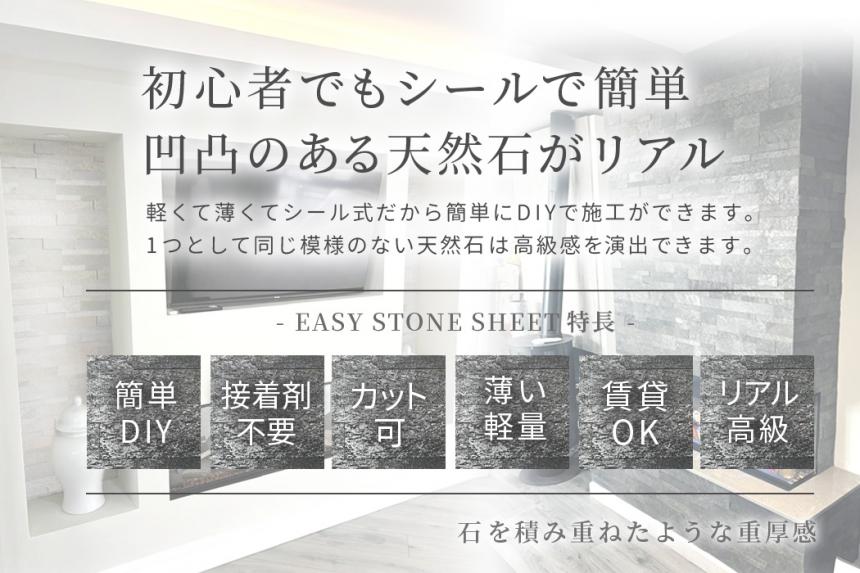 初心者でもシールで簡単
凹凸のある天然石がリアル

軽くて薄くてシール式だから簡単にDIYで施工ができます。
1つとして同じ模様のない天然石は高級感を演出できます。

- EASY STONE SHEET 特長 -

簡単
DIY

接着剤
不要

カット
可

薄い
軽量

賃貸
OK

リアル
高級

石を積み重ねたような重厚感